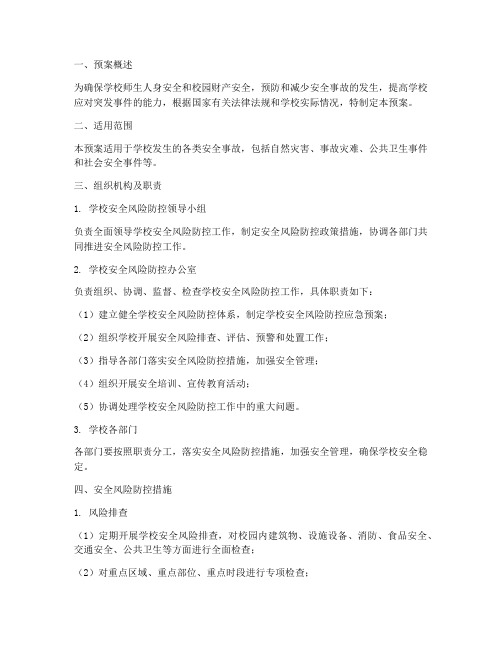 一、预案概述

为确保学校师生人身安全和校园财产安全，预防和减少安全事故的发生，提高学校应对突发事件的能力，根据国家有关法律法规和学校实际情况，特制定本预案。

二、适用范围

本预案适用于学校发生的各类安全事故，包括自然灾害、事故灾难、公共卫生事件和社会安全事件等。

三、组织机构及职责

1. 学校安全风险防控领导小组

负责全面领导学校安全风险防控工作，制定安全风险防控政策措施，协调各部门共同推进安全风险防控工作。

2. 学校安全风险防控办公室

负责组织、协调、监督、检查学校安全风险防控工作，具体职责如下：

（1）建立健全学校安全风险防控体系，制定学校安全风险防控应急预案；

（2）组织学校开展安全风险排查、评估、预警和处置工作；

（3）指导各部门落实安全风险防控措施，加强安全管理；

（4）组织开展安全培训、宣传教育活动；

（5）协调处理学校安全风险防控工作中的重大问题。

3. 学校各部门

各部门要按照职责分工，落实安全风险防控措施，加强安全管理，确保学校安全稳定。

四、安全风险防控措施

1. 风险排查

（1）定期开展学校安全风险排查，对校园内建筑物、设施设备、消防、食品安全、交通安全、公共卫生等方面进行全面检查；

（2）对重点区域、重点部位、重点时段进行专项检查；